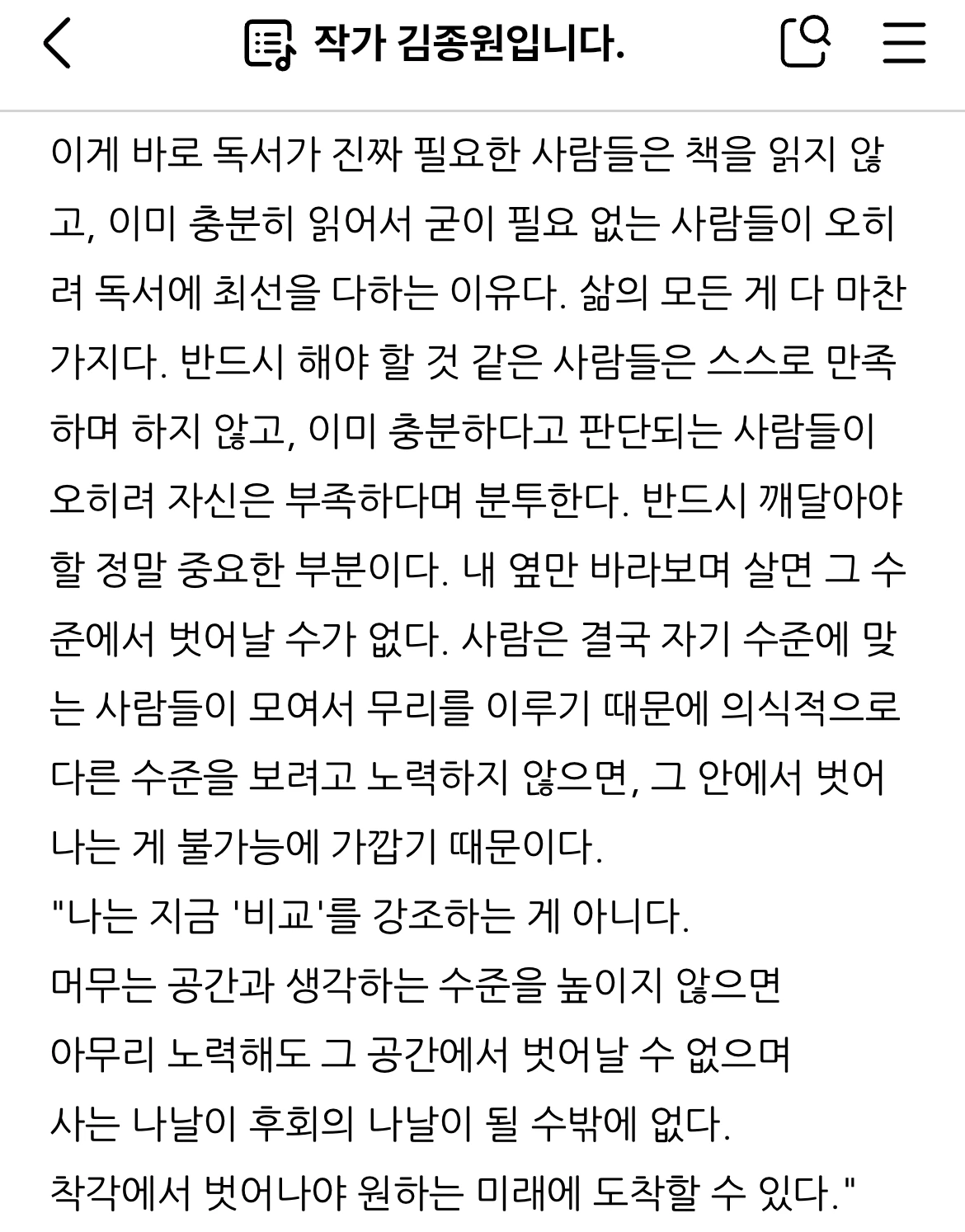 작가 김종원입니다.

이게 바로 독서가 진짜 필요한 사람들은 책을 읽지 않고, 이미 충분히 읽어서 굳이 필요 없는 사람들이 오히려 독서에 최선을 다하는 이유다. 삶의 모든 게 다 마찬가지다. 반드시 해야 할 것 같은 사람들은 스스로 만족하며 하지 않고, 이미 충분하다고 판단되는 사람들이 오히려 자신은 부족하다며 분투한다. 반드시 깨달아야 할 정말 중요한 부분이다. 내 옆만 바라보며 살면 그 수준에서 벗어날 수가 없다. 사람은 결국 자기 수준에 맞는 사람들이 모여서 무리를 이루기 때문에 의식적으로 다른 수준을 보려고 노력하지 않으면, 그 안에서 벗어나는 게 불가능에 가깝기 때문이다.
"나는 지금 '비교'를 강조하는 게 아니다.
머무는 공간과 생각하는 수준을 높이지 않으면
아무리 노력해도 그 공간에서 벗어날 수 없으며
사는 나날이 후회의 나날이 될 수밖에 없다.
착각에서 벗어나야 원하는 미래에 도착할 수 있다."